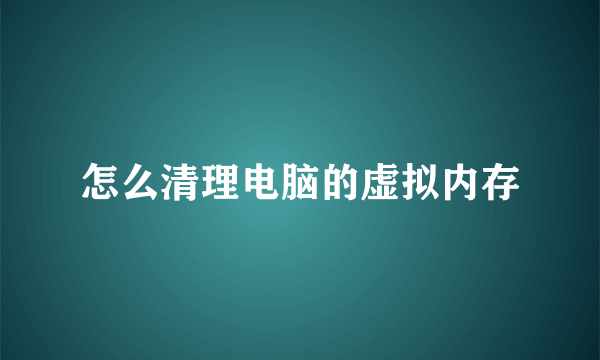 怎么清理电脑的虚拟内存